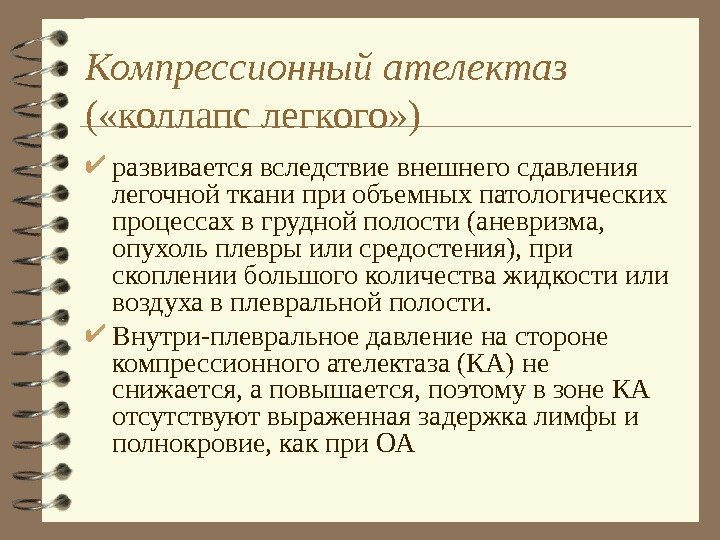 Компрессионный ателектаз («коллапс легкого»)

✔ развивается вследствие внешнего сдавления легочной ткани при объемных патологических процессах в грудной полости (аневризма, опухоль плевры или средостения), при скоплении большого количества жидкости или воздуха в плевральной полости.

✔ Внутри-плевральное давление на стороне компрессионного ателектаза (КА) не снижается, а повышается, поэтому в зоне КА отсутствуют выраженная задержка лимфы и полнокровие, как при ОА